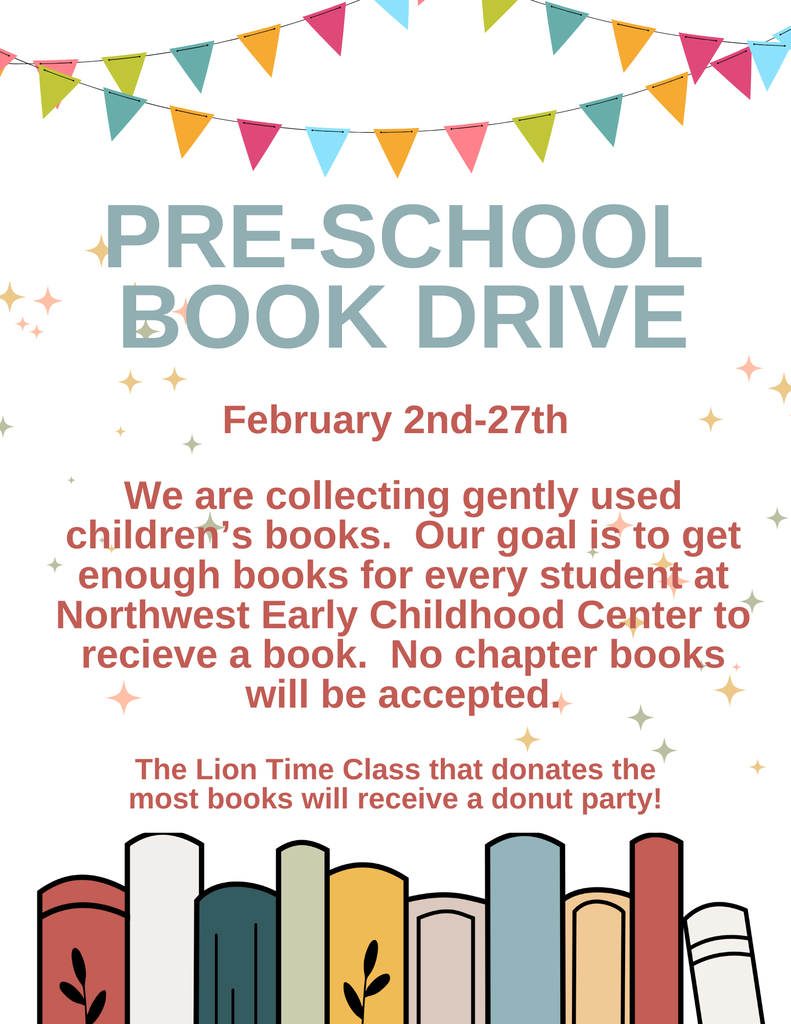 PRE-SCHOOL
BOOK DRIVE

February 2nd-27th

We are collecting gently used children's books. Our goal is to get enough books for every student at Northwest Early Childhood Center to recieve a book. No chapter books will be accepted.

The Lion Time Class that donates the most books will receive a donut party!